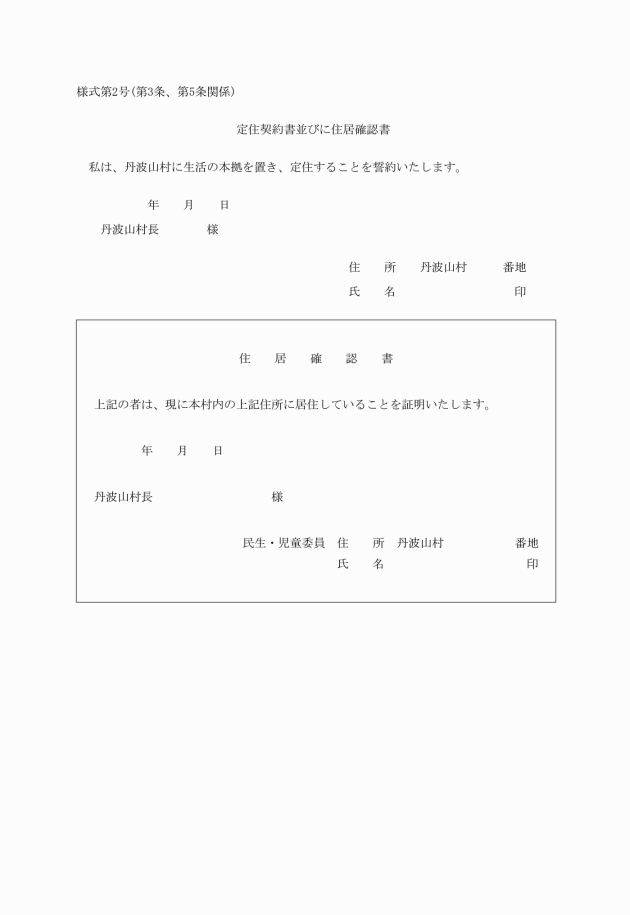 様式第2号(第3条、第5条関係)

定住契約書並びに住居確認書

私は、丹波山村に生活の本拠を置き、定住することを誓約いたします。

年　月　日

丹波山村長　様

住　所　丹波山村　番地
氏　名　印

住　居　確　認　書

上記の者は、現に本村内の上記住所に居住していることを証明いたします。

年　月　日

丹波山村長　様

民生・児童委員　住　所　丹波山村　番地
氏　名　印